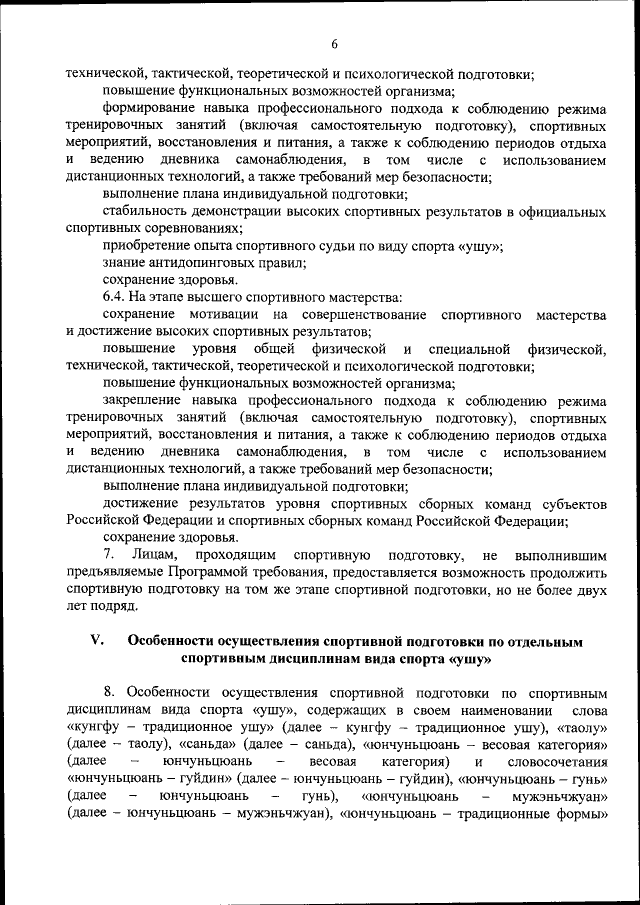 6

технической, тактической, теоретической и психологической подготовки;

повышение функциональных возможностей организма;

формирование навыка профессионального подхода к соблюдению режима тренировочных занятий (включая самостоятельную подготовку), спортивных мероприятий, восстановления и питания, а также к соблюдению периодов отдыха и ведению дневника самонаблюдения, в том числе с использованием дистанционных технологий, а также требований мер безопасности;

выполнение плана индивидуальной подготовки;

стабильность демонстрации высоких спортивных результатов в официальных спортивных соревнованиях;

приобретение опыта спортивного судьи по виду спорта «ушу»;

знание антидопинговых правил;

сохранение здоровья.

6.4. На этапе высшего спортивного мастерства:

сохранение мотивации на совершенствование спортивного мастерства и достижение высоких спортивных результатов;

повышение уровня общей физической и специальной физической, технической, тактической, теоретической и психологической подготовки;

повышение функциональных возможностей организма;

закрепление навыка профессионального подхода к соблюдению режима тренировочных занятий (включая самостоятельную подготовку), спортивных мероприятий, восстановления и питания, а также к соблюдению периодов отдыха и ведению дневника самонаблюдения, в том числе с использованием дистанционных технологий, а также требований мер безопасности;

выполнение плана индивидуальной подготовки;

достижение результатов уровня спортивных сборных команд субъектов Российской Федерации и спортивных сборных команд Российской Федерации;

сохранение здоровья.

7. Лицам, проходящим спортивную подготовку, не выполнившим предъявляемые Программой требования, предоставляется возможность продолжить спортивную подготовку на том же этапе спортивной подготовки, но не более двух лет подряд.

V. Особенности осуществления спортивной подготовки по отдельным спортивным дисциплинам вида спорта «ушу»

8. Особенности осуществления спортивной подготовки по спортивным дисциплинам вида спорта «ушу», содержащих в своем наименовании слова «кунгфу – традиционное ушу» (далее – кунгфу – традиционное ушу), «таолу» (далее – таолу), «саньда» (далее – саньда), «юнчуньцюань – весовая категория» (далее – юнчуньцюань – весовая категория) и словосочетания «юнчуньцюань – гуйдин» (далее – юнчуньцюань – гуйдин), «юнчуньцюань – гунь» (далее – юнчуньцюань – гунь), «юнчуньцюань – мужэньчжуан» (далее – юнчуньцюань – мужэньчжуан), «юнчуньцюань – традиционные формы»